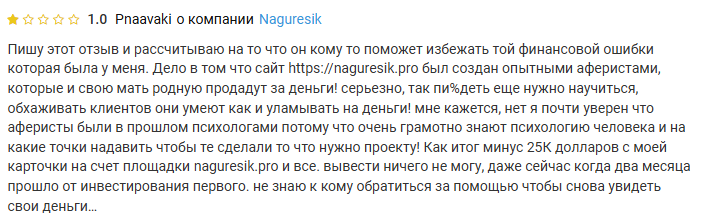 1.0 Pnaavaki о компании Naguresik

Пишу этот отзыв и рассчитываю на то что он кому то поможет избежать той финансовой ошибки которая была у меня. Дело в том что сайт https://naguresik.pro был создан опытными аферистами, которые и свою мать родную продадут за деньги! серьезно, так пи%деть еще нужно научиться, обхаживать клиентов они умеют как и уламывать на деньги! мне кажется, нет я почти уверен что аферисты были в прошлом психологами потому что очень грамотно знают психологию человека и на какие точки надавить чтобы те сделали то что нужно проекту! Как итог минус 25К долларов с моей карточки на счет площадки naguresik.pro и все. вывести ничего не могу, даже сейчас когда два месяца прошло от инвестирования первого. не знаю к кому обратиться за помощью чтобы снова увидеть свои деньги...